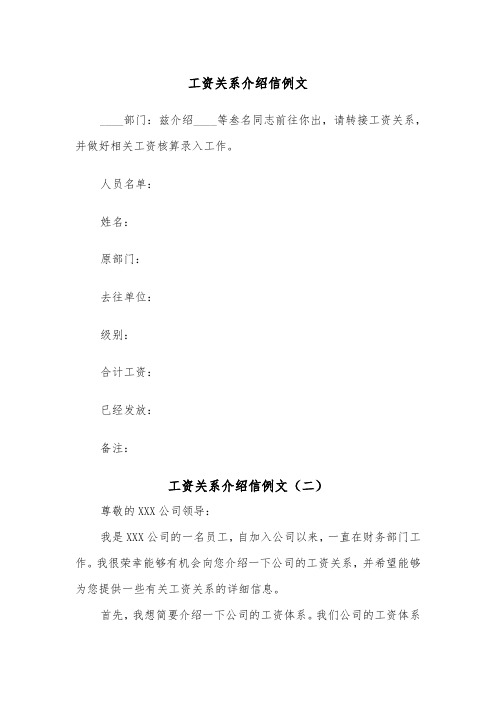 工资关系介绍信例文

____部门：兹介绍____等叁名同志前往你出，请转接工资关系，并做好相关工资核算录入工作。

人员名单：

姓名：

原部门：

去往单位：

级别：

合计工资：

已经发放：

备注：

工资关系介绍信例文（二）

尊敬的XXX公司领导：

我是XXX公司的一名员工，自加入公司以来，一直在财务部门工作。我很荣幸能够有机会向您介绍一下公司的工资关系，并希望能够为您提供一些有关工资关系的详细信息。

首先，我想简要介绍一下公司的工资体系。我们公司的工资体系